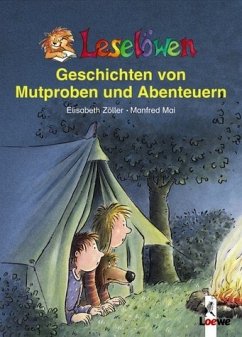 Leselöwen
Geschichten von Mutproben und Abenteuern
Elisabeth Zöller · Manfred Mai
Loewe